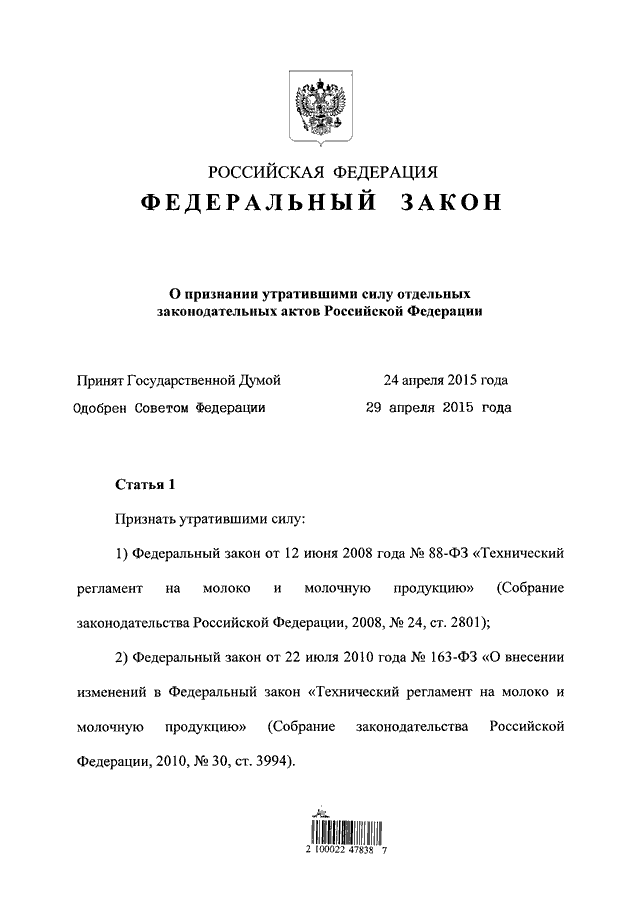 РОССИЙСКАЯ ФЕДЕРАЦИЯ

ФЕДЕРАЛЬНЫЙ ЗАКОН

О признании утратившими силу отдельных законодательных актов Российской Федерации

Принят Государственной Думой 24 апреля 2015 года

Одобрен Советом Федерации 29 апреля 2015 года

Статья 1

Признать утратившими силу:

1) Федеральный закон от 12 июня 2008 года № 88-ФЗ «Технический регламент на молоко и молочную продукцию» (Собрание законодательства Российской Федерации, 2008, № 24, ст. 2801);

2) Федеральный закон от 22 июля 2010 года № 163-ФЗ «О внесении изменений в Федеральный закон «Технический регламент на молоко и молочную продукцию» (Собрание законодательства Российской Федерации, 2010, № 30, ст. 3994).

2 100022 47838 7